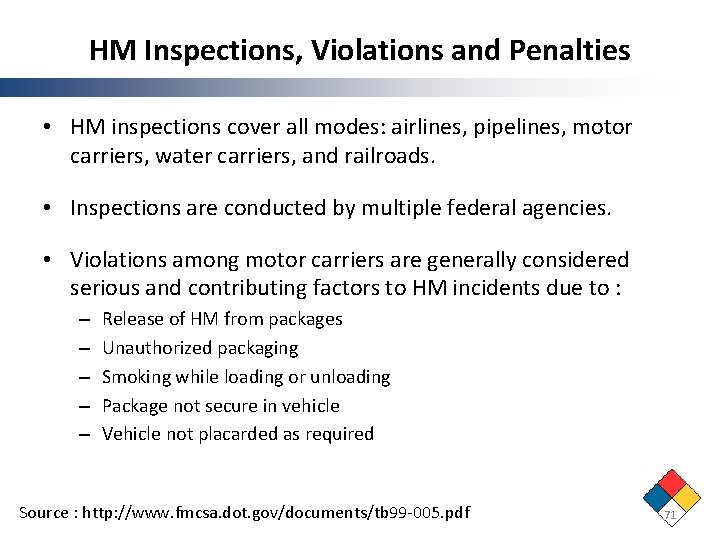 HM Inspections, Violations and Penalties

• HM inspections cover all modes: airlines, pipelines, motor carriers, water carriers, and railroads.

• Inspections are conducted by multiple federal agencies.

• Violations among motor carriers are generally considered serious and contributing factors to HM incidents due to :
– Release of HM from packages
– Unauthorized packaging
– Smoking while loading or unloading
– Package not secure in vehicle
– Vehicle not placarded as required

Source : http://www.fmcsa.dot.gov/documents/tb99-005.pdf

71